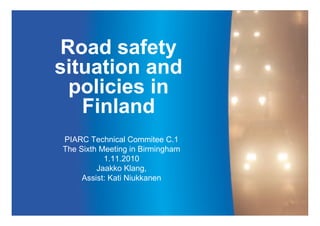 Road safety situation and policies in Finland

PIARC Technical Commitee C.1
The Sixth Meeting in Birmingham
1.11.2010
Jaakko Klang,
Assist: Kati Niukkanen